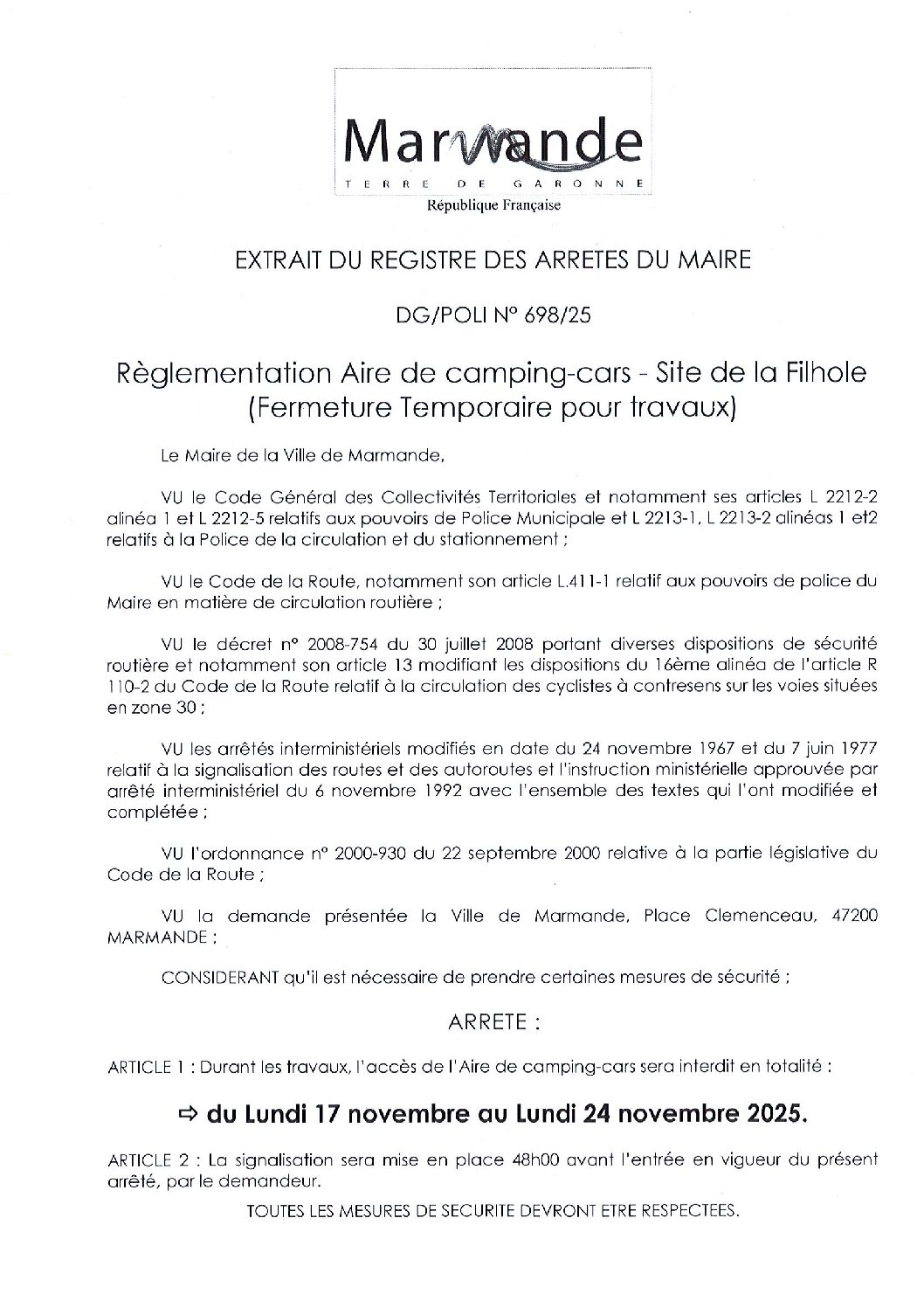 Marmande
TERRE DE GARONNE
République Française

EXTRAIT DU REGISTRE DES ARRETES DU MAIRE

DG/POLI N° 698/25

Règlementation Aire de camping-cars - Site de la Filhole (Fermeture Temporaire pour travaux)

Le Maire de la Ville de Marmande,

VU le Code Général des Collectivités Territoriales et notamment ses articles L 2212-2 alinéa 1 et L 2212-5 relatifs aux pouvoirs de Police Municipale et L 2213-1, L 2213-2 alinéas 1 et2 relatifs à la Police de la circulation et du stationnement ;

VU le Code de la Route, notamment son article L.411-1 relatif aux pouvoirs de police du Maire en matière de circulation routière ;

VU le décret n° 2008-754 du 30 juillet 2008 portant diverses dispositions de sécurité routière et notamment son article 13 modifiant les dispositions du 16ème alinéa de l'article R 110-2 du Code de la Route relatif à la circulation des cyclistes à contresens sur les voies situées en zone 30 ;

VU les arrêtés interministériels modifiés en date du 24 novembre 1967 et du 7 juin 1977 relatif à la signalisation des routes et des autoroutes et l'instruction ministérielle approuvée par arrêté interministériel du 6 novembre 1992 avec l'ensemble des textes qui l'ont modifiée et complétée ;

VU l'ordonnance n° 2000-930 du 22 septembre 2000 relative à la partie législative du Code de la Route ;

VU la demande présentée la Ville de Marmande, Place Clemenceau, 47200 MARMANDE ;

CONSIDERANT qu'il est nécessaire de prendre certaines mesures de sécurité ;

ARRETE :

ARTICLE 1 : Durant les travaux, l'accès de l'Aire de camping-cars sera interdit en totalité :

⇨ du Lundi 17 novembre au Lundi 24 novembre 2025.

ARTICLE 2 : La signalisation sera mise en place 48h00 avant l'entrée en vigueur du présent arrêté, par le demandeur.

TOUTES LES MESURES DE SECURITE DEVRONT ETRE RESPECTEES.